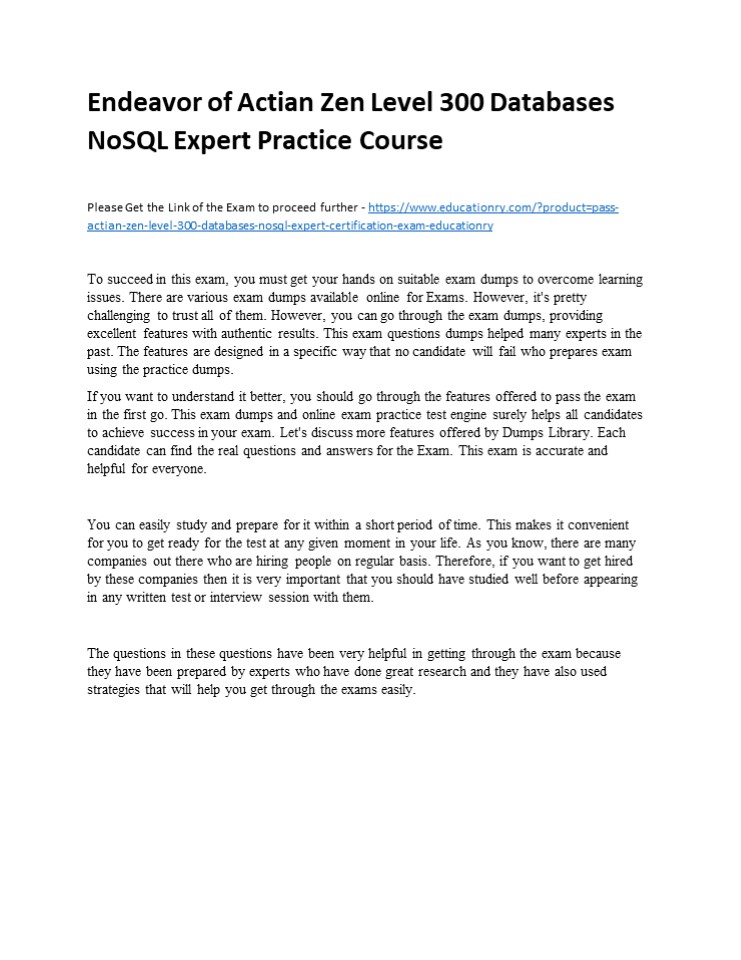 Endeavor of Actian Zen Level 300 Databases NoSQL Expert Practice Course

Please Get the Link of the Exam to proceed further - https://www.educationry.com/?product=pass-actian-zen-level-300-databases-nosql-expert-certification-exam-educationry

To succeed in this exam, you must get your hands on suitable exam dumps to overcome learning issues. There are various exam dumps available online for Exams. However, it's pretty challenging to trust all of them. However, you can go through the exam dumps, providing excellent features with authentic results. This exam questions dumps helped many experts in the past. The features are designed in a specific way that no candidate will fail who prepares exam using the practice dumps.

If you want to understand it better, you should go through the features offered to pass the exam in the first go. This exam dumps and online exam practice test engine surely helps all candidates to achieve success in your exam. Let's discuss more features offered by Dumps Library. Each candidate can find the real questions and answers for the Exam. This exam is accurate and helpful for everyone.

You can easily study and prepare for it within a short period of time. This makes it convenient for you to get ready for the test at any given moment in your life. As you know, there are many companies out there who are hiring people on regular basis. Therefore, if you want to get hired by these companies then it is very important that you should have studied well before appearing in any written test or interview session with them.

The questions in these questions have been very helpful in getting through the exam because they have been prepared by experts who have done great research and they have also used strategies that will help you get through the exams easily.